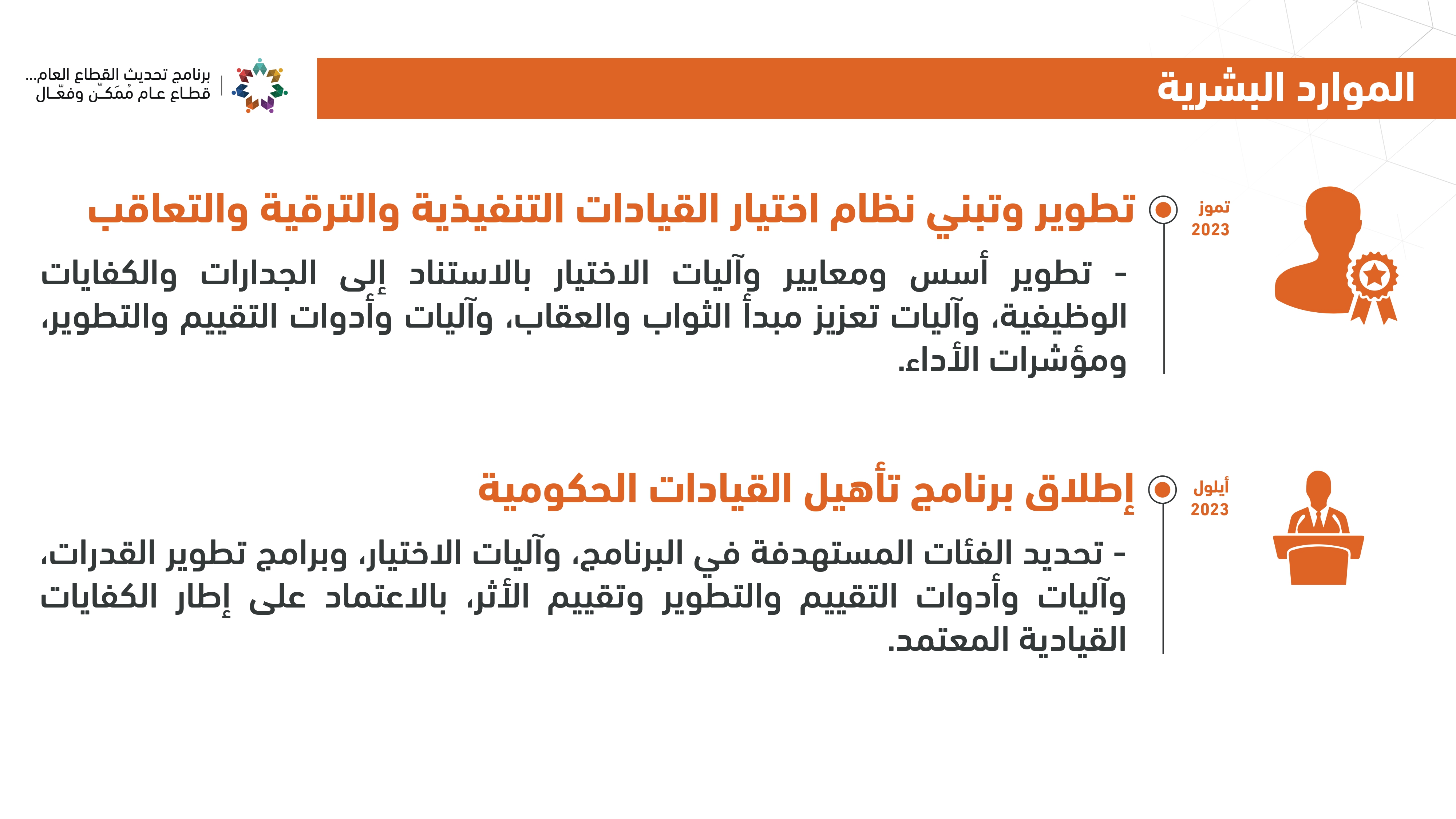 الموارد البشرية

برنامج تحديث القطاع العام...
قطاع عام مُمَكّن وفعّال

تموز
2023

تطوير وتبني نظام اختيار القيادات التنفيذية والترقية والتعاقب

- تطوير أسس ومعايير وآليات الاختيار بالاستناد إلى الجدارات والكفايات الوظيفية، وآليات تعزيز مبدأ الثواب والعقاب، وآليات وأدوات التقييم والتطوير، ومؤشرات الأداء.

أيلول
2023

إطلاق برنامج تأهيل القيادات الحكومية

- تحديد الفئات المستهدفة في البرنامج، وآليات الاختيار، وبرامج تطوير القدرات، وآليات وأدوات التقييم والتطوير وتقييم الأثر، بالاعتماد على إطار الكفايات القيادية المعتمد.